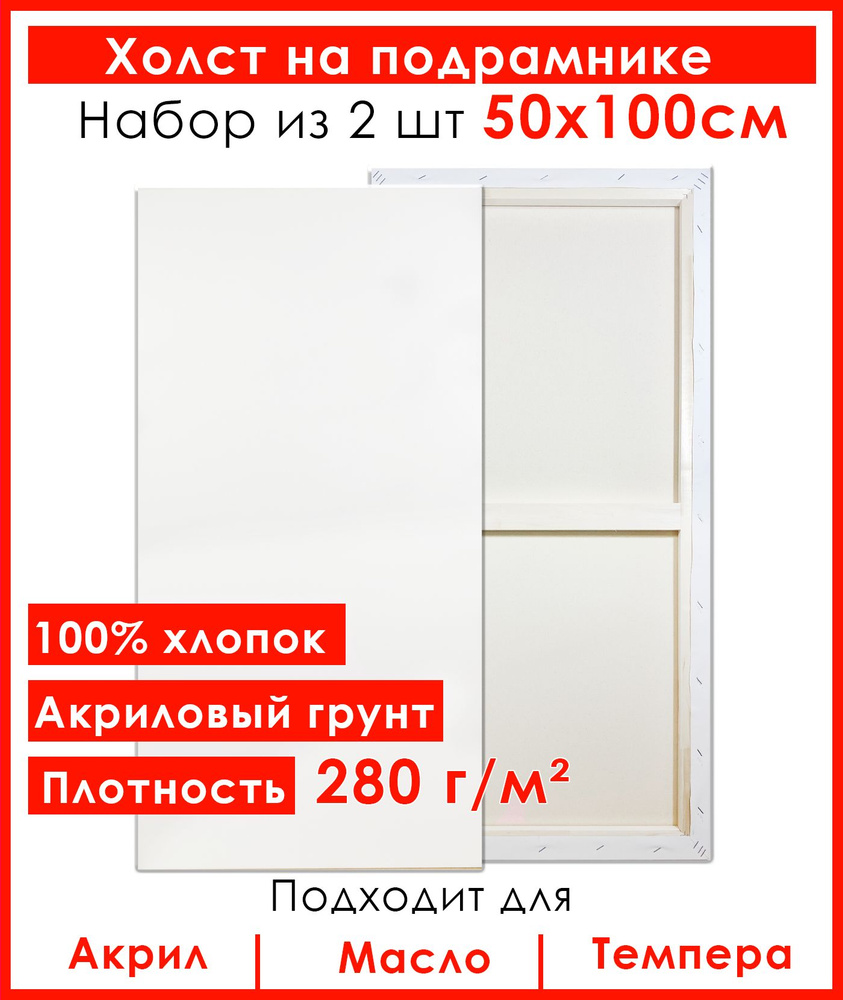 Холст на подрамнике

Набор из 2 шт 50х100см

100% хлопок

Акриловый грунт

Плотность 280 г/м²

Подходит для

Акрил | Масло | Темпера